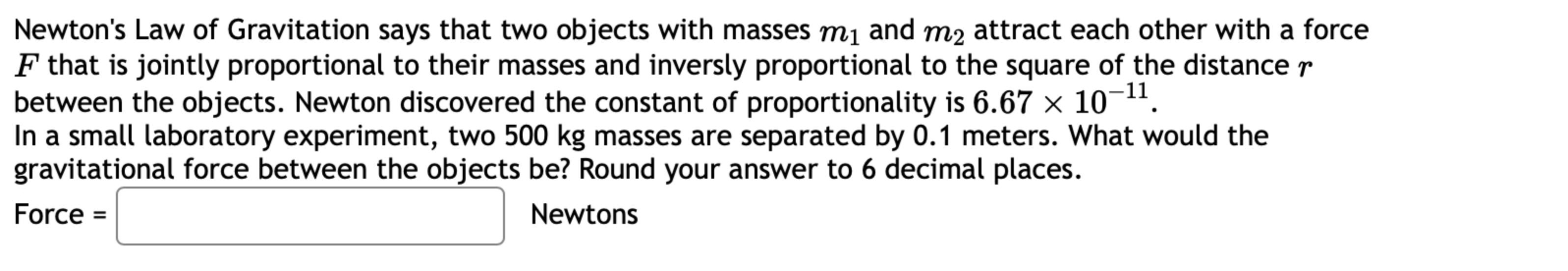 Newton's Law of Gravitation says that two objects with masses $m_1$ and $m_2$ attract each other with a force $F$ that is jointly proportional to their masses and inversly proportional to the square of the distance $r$ between the objects. Newton discovered the constant of proportionality is $6.67 \times 10^{-11}$.
In a small laboratory experiment, two 500 kg masses are separated by 0.1 meters. What would the gravitational force between the objects be? Round your answer to 6 decimal places.

Force = Newtons